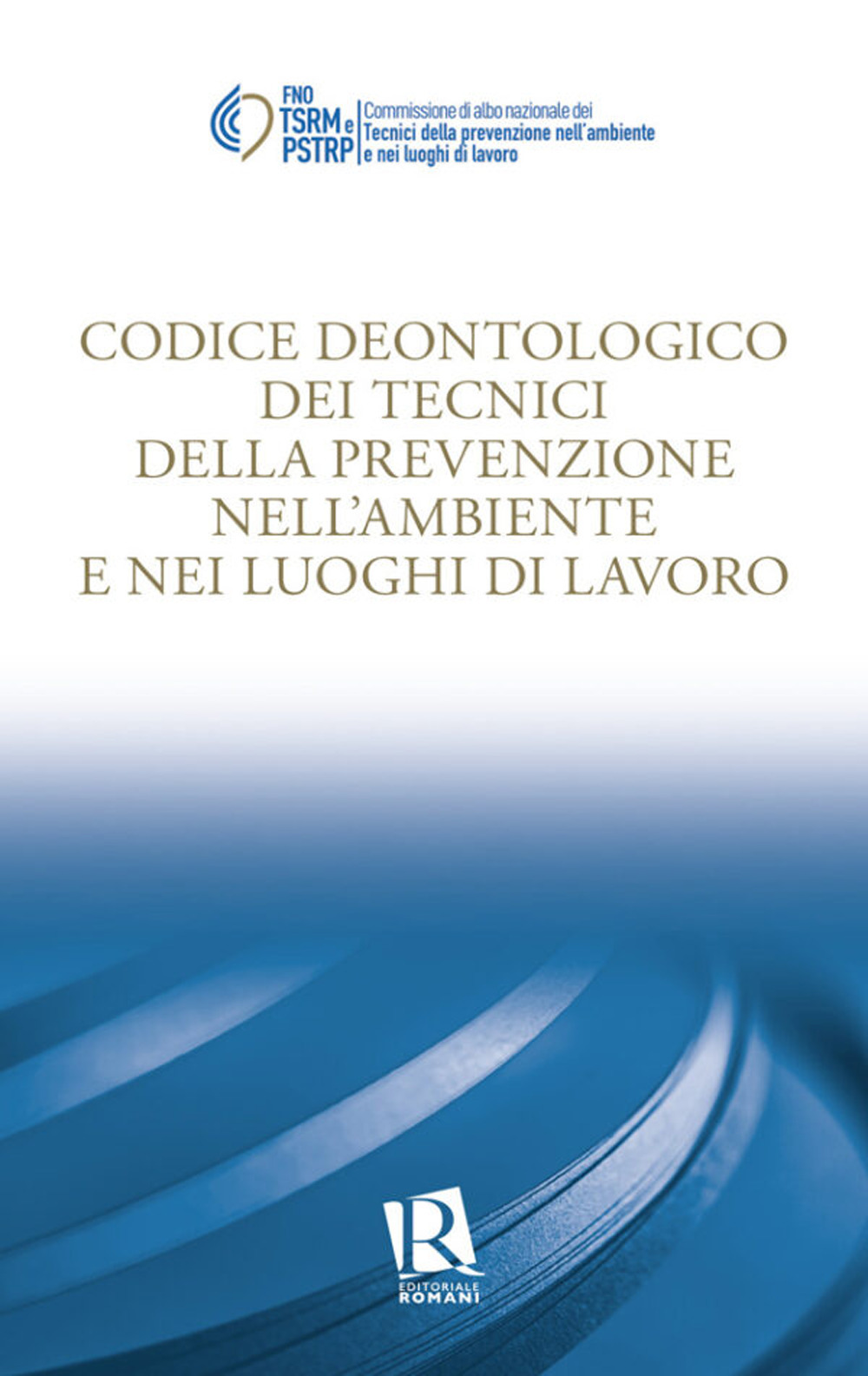 FNO
TSRM e
PSTRP

Commissione di albo nazionale dei
Tecnici della prevenzione nell'ambiente
e nei luoghi di lavoro

CODICE DEONTOLOGICO
DEI TECNICI
DELLA PREVENZIONE
NELL'AMBIENTE
E NEI LUOGHI DI LAVORO

R
EDITORIALE
ROMANI